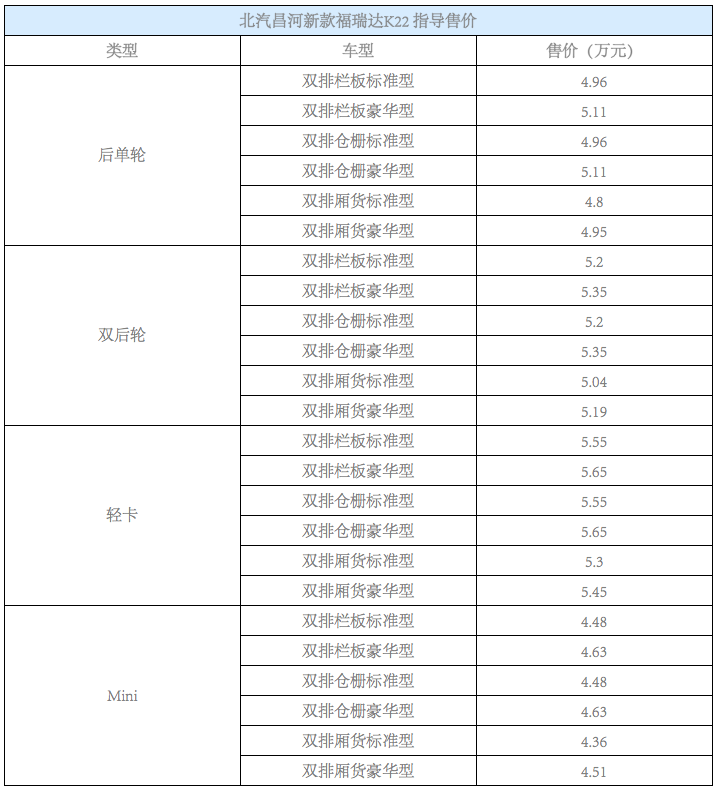 北汽昌河新款福瑞达K22 指导售价

| 类型 | 车型 | 售价（万元） |
|---|---|---|
| 后单轮 | 双排栏板标准型 | 4.96 |
| | 双排栏板豪华型 | 5.11 |
| | 双排仓栅标准型 | 4.96 |
| | 双排仓栅豪华型 | 5.11 |
| | 双排厢货标准型 | 4.8 |
| | 双排厢货豪华型 | 4.95 |
| 双后轮 | 双排栏板标准型 | 5.2 |
| | 双排栏板豪华型 | 5.35 |
| | 双排仓栅标准型 | 5.2 |
| | 双排仓栅豪华型 | 5.35 |
| | 双排厢货标准型 | 5.04 |
| | 双排厢货豪华型 | 5.19 |
| 轻卡 | 双排栏板标准型 | 5.55 |
| | 双排栏板豪华型 | 5.65 |
| | 双排仓栅标准型 | 5.55 |
| | 双排仓栅豪华型 | 5.65 |
| | 双排厢货标准型 | 5.3 |
| | 双排厢货豪华型 | 5.45 |
| Mini | 双排栏板标准型 | 4.48 |
| | 双排栏板豪华型 | 4.63 |
| | 双排仓栅标准型 | 4.48 |
| | 双排仓栅豪华型 | 4.63 |
| | 双排厢货标准型 | 4.36 |
| | 双排厢货豪华型 | 4.51 |